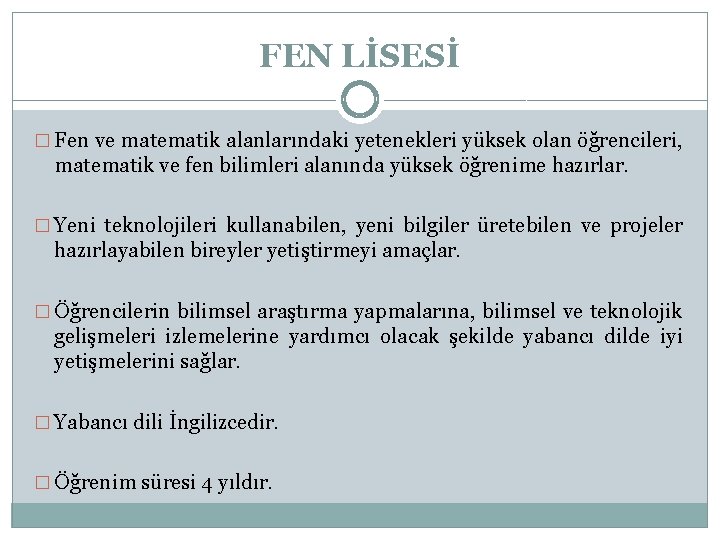 FEN LİSESİ

□ Fen ve matematik alanlarındaki yetenekleri yüksek olan öğrencileri, matematik ve fen bilimleri alanında yüksek öğrenime hazırlar.

□ Yeni teknolojileri kullanabilen, yeni bilgiler üretebilen ve projeler hazırlayabilen bireyler yetiştirmeyi amaçlar.

□ Öğrencilerin bilimsel araştırma yapmalarına, bilimsel ve teknolojik gelişmeleri izlemelerine yardımcı olacak şekilde yabancı dilde iyi yetişmelerini sağlar.

□ Yabancı dili İngilizcedir.

□ Öğrenim süresi 4 yıldır.